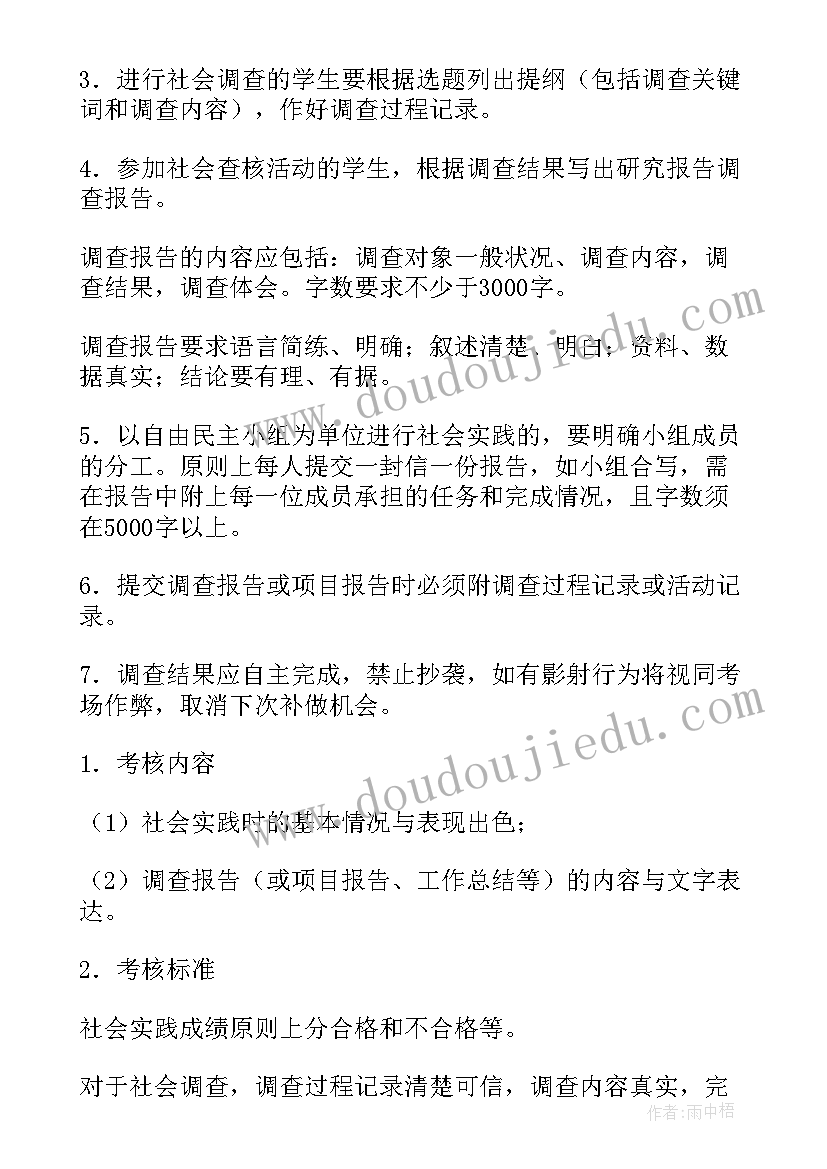 3．进行社会调查的学生要根据选题列出提纲（包括调查关键词和调查内容），作好调查过程记录。

4．参加社会查核活动的学生，根据调查结果写出研究报告调查报告。

调查报告的内容应包括：调查对象一般状况、调查内容，调查结果，调查体会。字数要求不少于3000字。

调查报告要求语言简练、明确；叙述清楚、明白；资料、数据真实；结论要有理、有据。

5．以自由民主小组为单位进行社会实践的，要明确小组成员的分工。原则上每人提交一封信一份报告，如小组合写，需在报告中附上每一位成员承担的任务和完成情况，且字数须在5000字以上。

6．提交调查报告或项目报告时必须附调查过程记录或活动记录。

7．调查结果应自主完成，禁止抄袭，如有影射行为将视同考场作弊，取消下次补做机会。

1．考核内容

（1）社会实践时的基本情况与表现出色；

（2）调查报告（或项目报告、工作总结等）的内容与文字表达。

2．考核标准

社会实践成绩原则上分合格和不合格等。

对于社会调查，调查过程记录清楚可信，调查内容真实，完

www.doudoujiedu.com

www.doudoujiedu.com

作者：雨中梧